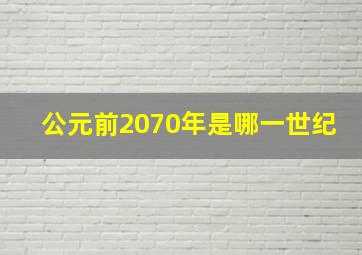 公元前2070年是哪一世纪